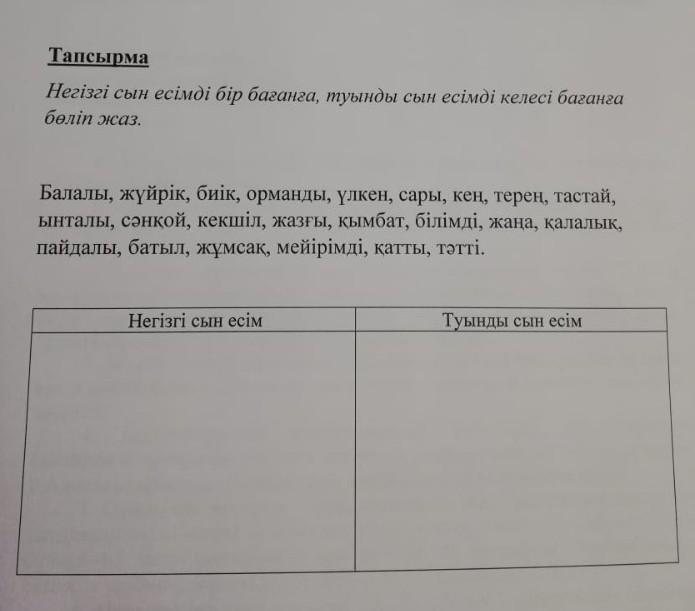 Тапсырма

Негізгі сын есімді бір бағанға, туынды сын есімді келесі бағанға бөліп жаз.

Балалы, жүйрік, биік, орманды, үлкен, сары, кең, терең, тастай, ынталы, сәнқой, кекшіл, жазғы, қымбат, білімді, жаңа, қалалық, пайдалы, батыл, жұмсақ, мейірімді, қатты, тәтті.

| Негізгі сын есім | Туынды сын есім |
|---|---|
| | |